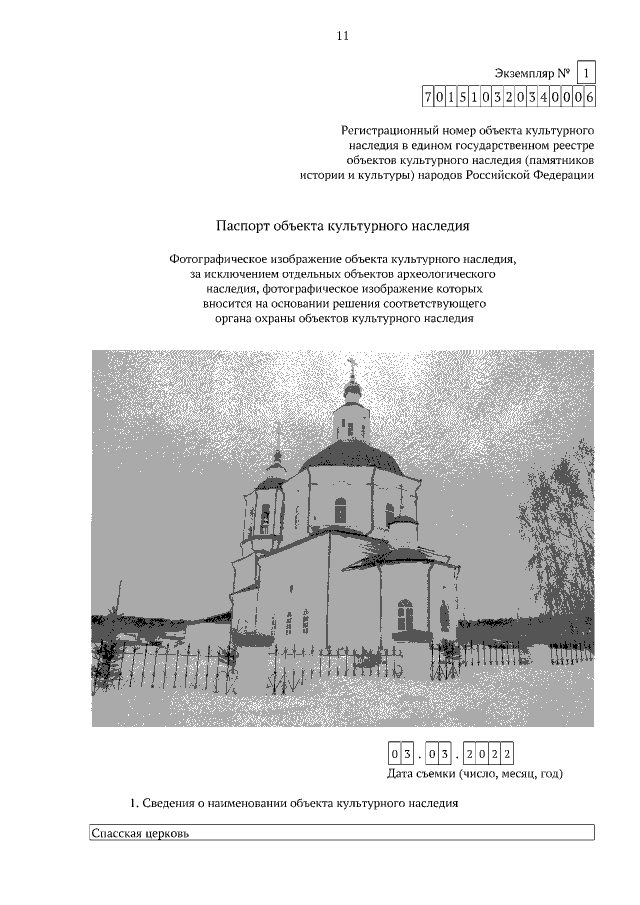 11

Экземпляр № 1

701510320340006

Регистрационный номер объекта культурного наследия в едином государственном реестре объектов культурного наследия (памятников истории и культуры) народов Российской Федерации

Паспорт объекта культурного наследия

Фотографическое изображение объекта культурного наследия, за исключением отдельных объектов археологического наследия, фотографическое изображение которых вносится на основании решения соответствующего органа охраны объектов культурного наследия

03.03.2022
Дата съемки (число, месяц, год)

1. Сведения о наименовании объекта культурного наследия

Спасская церковь